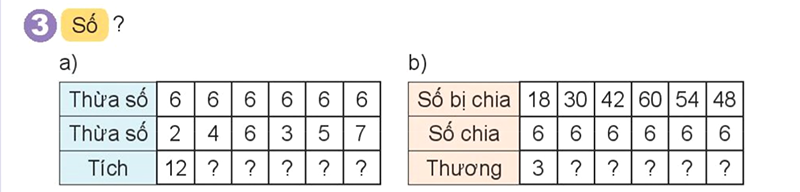 3 Số ?

a)

| Thừa số | 6 | 6 | 6 | 6 | 6 | 6 |
|---|---|---|---|---|---|---|
| Thừa số | 2 | 4 | 6 | 3 | 5 | 7 |
| Tích | 12 | ? | ? | ? | ? | ? |

b)

| Số bị chia | 18 | 30 | 42 | 60 | 54 | 48 |
|---|---|---|---|---|---|---|
| Số chia | 6 | 6 | 6 | 6 | 6 | 6 |
| Thương | 3 | ? | ? | ? | ? | ? |